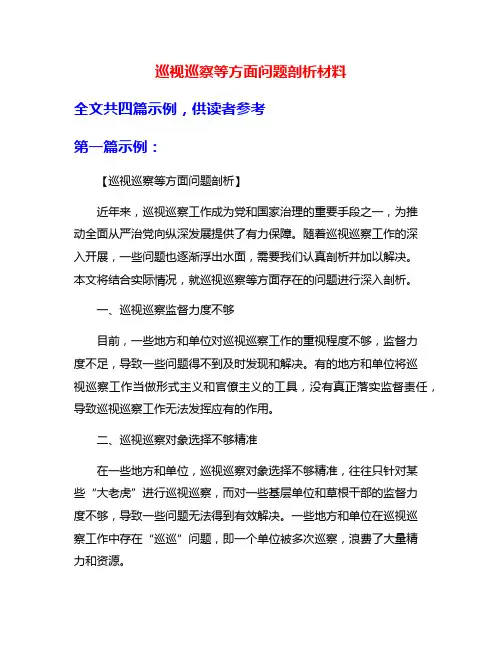 巡视巡察等方面问题剖析材料

全文共四篇示例，供读者参考

第一篇示例：

【巡视巡察等方面问题剖析】

近年来，巡视巡察工作成为党和国家治理的重要手段之一，为推动全面从严治党向纵深发展提供了有力保障。随着巡视巡察工作的深入开展，一些问题也逐渐浮出水面，需要我们认真剖析并加以解决。本文将结合实际情况，就巡视巡察等方面存在的问题进行深入剖析。

一、巡视巡察监督力度不够

目前，一些地方和单位对巡视巡察工作的重视程度不够，监督力度不足，导致一些问题得不到及时发现和解决。有的地方和单位将巡视巡察工作当做形式主义和官僚主义的工具，没有真正落实监督责任，导致巡视巡察工作无法发挥应有的作用。

二、巡视巡察对象选择不够精准

在一些地方和单位，巡视巡察对象选择不够精准，往往只针对某些“大老虎”进行巡视巡察，而对一些基层单位和草根干部的监督力度不够，导致一些问题无法得到有效解决。一些地方和单位在巡视巡察工作中存在“巡巡”问题，即一个单位被多次巡察，浪费了大量精力和资源。